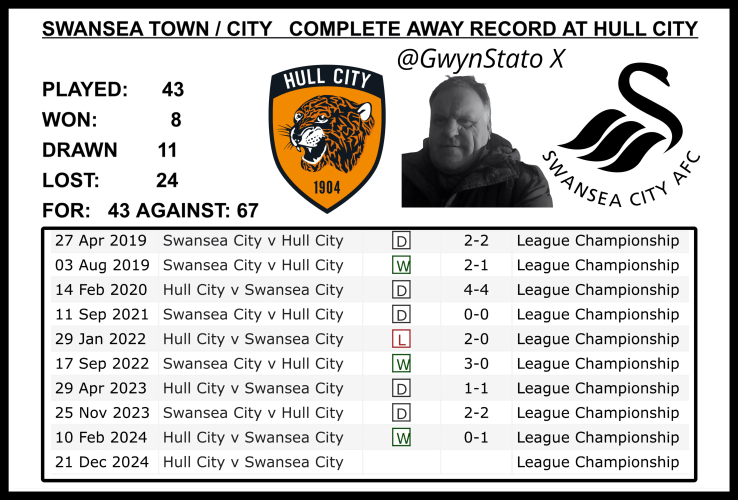 SWANSEA TOWN / CITY COMPLETE AWAY RECORD AT HULL CITY

@GwynStato X

PLAYED: 43
WON: 8
DRAWN 11
LOST: 24
FOR: 43 AGAINST: 67

HULL CITY
1904

SWANSEA CITY AFC

| 27 Apr 2019 | Swansea City v Hull City | D | 2-2 | League Championship |
|---|---|---|---|---|
| 03 Aug 2019 | Swansea City v Hull City | W | 2-1 | League Championship |
| 14 Feb 2020 | Hull City v Swansea City | D | 4-4 | League Championship |
| 11 Sep 2021 | Swansea City v Hull City | D | 0-0 | League Championship |
| 29 Jan 2022 | Hull City v Swansea City | L | 2-0 | League Championship |
| 17 Sep 2022 | Swansea City v Hull City | W | 3-0 | League Championship |
| 29 Apr 2023 | Hull City v Swansea City | D | 1-1 | League Championship |
| 25 Nov 2023 | Swansea City v Hull City | D | 2-2 | League Championship |
| 10 Feb 2024 | Hull City v Swansea City | W | 0-1 | League Championship |
| 21 Dec 2024 | Hull City v Swansea City | | | League Championship |